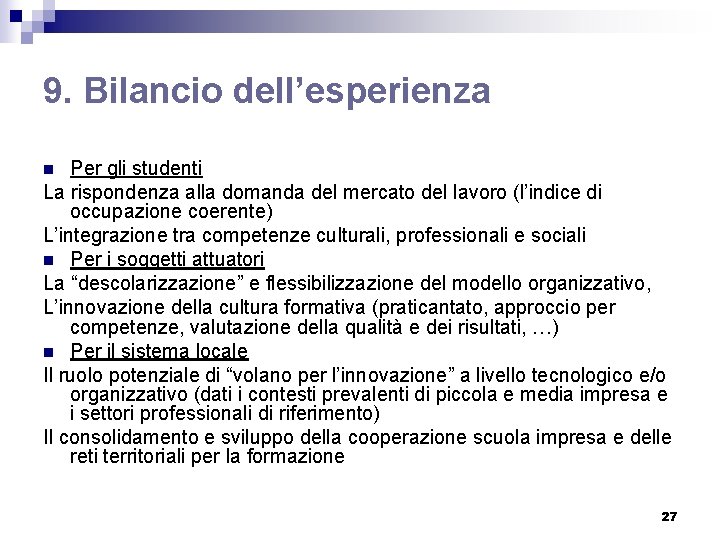 9. Bilancio dell’esperienza

Per gli studenti

La rispondenza alla domanda del mercato del lavoro (l’indice di occupazione coerente)

L’integrazione tra competenze culturali, professionali e sociali

Per i soggetti attuatori

La “descolarizzazione” e flessibilizzazione del modello organizzativo,

L’innovazione della cultura formativa (praticantato, approccio per competenze, valutazione della qualità e dei risultati, …)

Per il sistema locale

Il ruolo potenziale di “volano per l’innovazione” a livello tecnologico e/o organizzativo (dati i contesti prevalenti di piccola e media impresa e i settori professionali di riferimento)

Il consolidamento e sviluppo della cooperazione scuola impresa e delle reti territoriali per la formazione

27